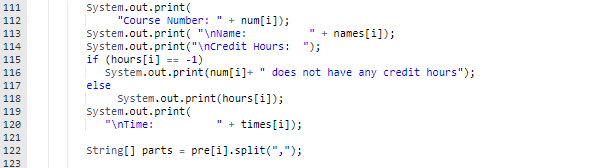 111 System.out.print(
112 "Course Number: " + num[i]);
113 System.out.print( "\nName:           " + names[i]);
114 System.out.print("\nCredit Hours:  ");
115 if (hours[i] == -1)
116 System.out.print(num[i]+ " does not have any credit hours");
117 else
118 System.out.print(hours[i]);
119 System.out.print(
120 "\nTime:           " + times[i]);
121
122 String[] parts = pre[i].split(",");
123